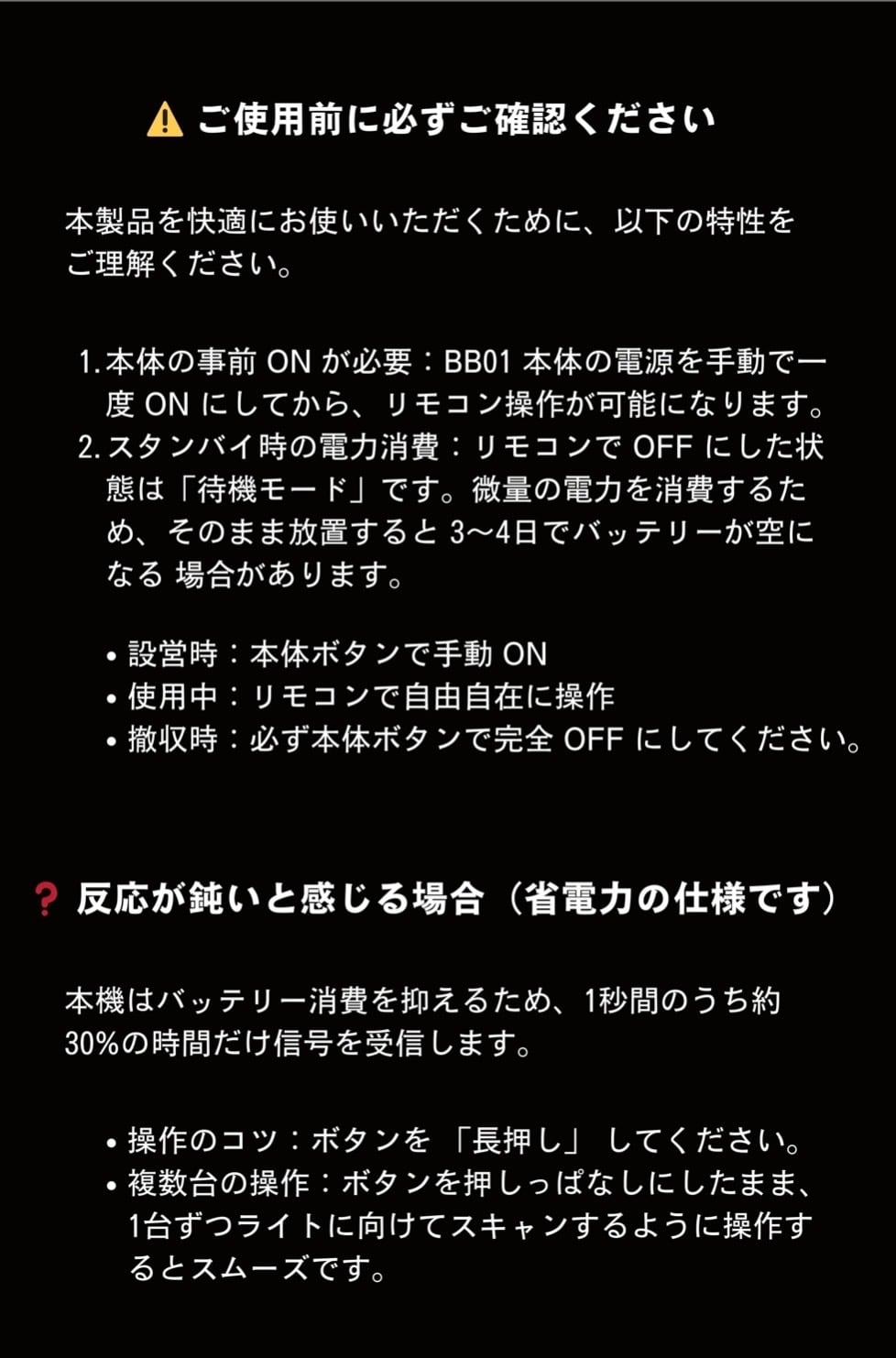 ⚠ ご使用前に必ずご確認ください

本製品を快適にお使いいただくために、以下の特性をご理解ください。

1. 本体の事前 ON が必要：BB01 本体の電源を手動で一度 ON にしてから、リモコン操作が可能になります。
2. スタンバイ時の電力消費：リモコンで OFF にした状態は「待機モード」です。微量の電力を消費するため、そのまま放置すると 3〜4日でバッテリーが空になる 場合があります。

• 設営時：本体ボタンで手動 ON
• 使用中：リモコンで自由自在に操作
• 撤収時：必ず本体ボタンで完全 OFF にしてください。

❓ 反応が鈍いと感じる場合（省電力の仕様です）

本機はバッテリー消費を抑えるため、1秒間のうち約30%の時間だけ信号を受信します。

• 操作のコツ：ボタンを 「長押し」 してください。
• 複数台の操作：ボタンを押しっぱなしにしたまま、1台ずつライトに向けてスキャンするように操作するとスムーズです。